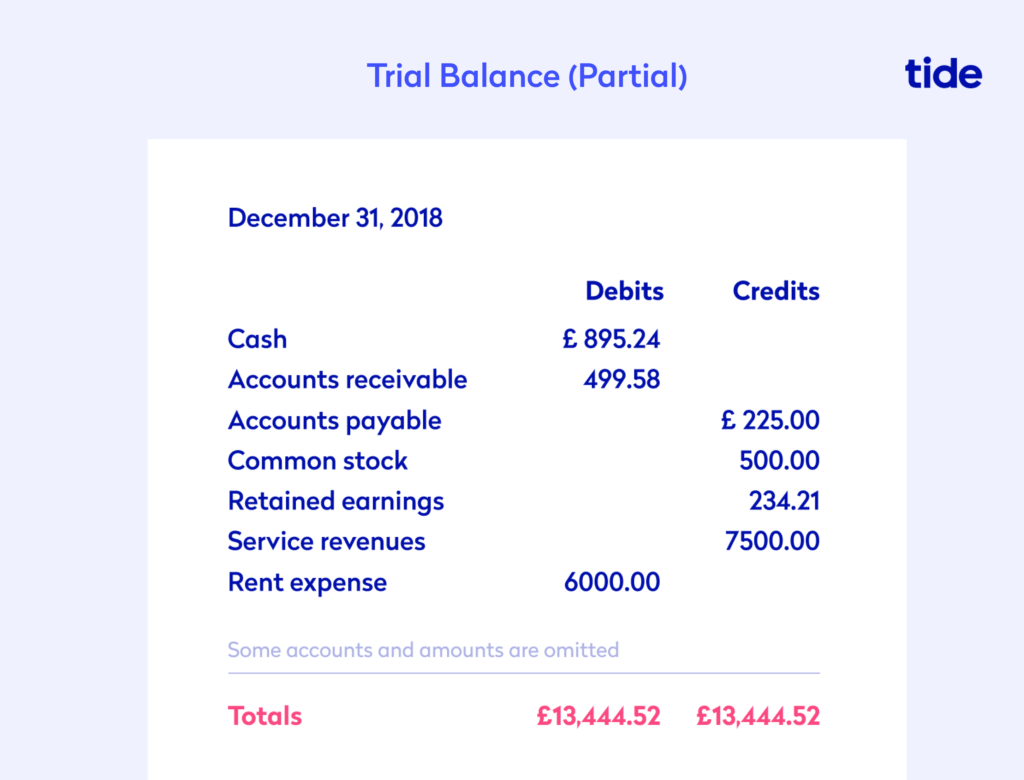 Trial Balance (Partial)

tide

December 31, 2018

| | Debits | Credits |
|---|---|---|
| Cash | £ 895.24 | |
| Accounts receivable | 499.58 | |
| Accounts payable | | £ 225.00 |
| Common stock | | 500.00 |
| Retained earnings | | 234.21 |
| Service revenues | | 7500.00 |
| Rent expense | 6000.00 | |

Some accounts and amounts are omitted

| Totals | £13,444.52 | £13,444.52 |
|---|---|---|